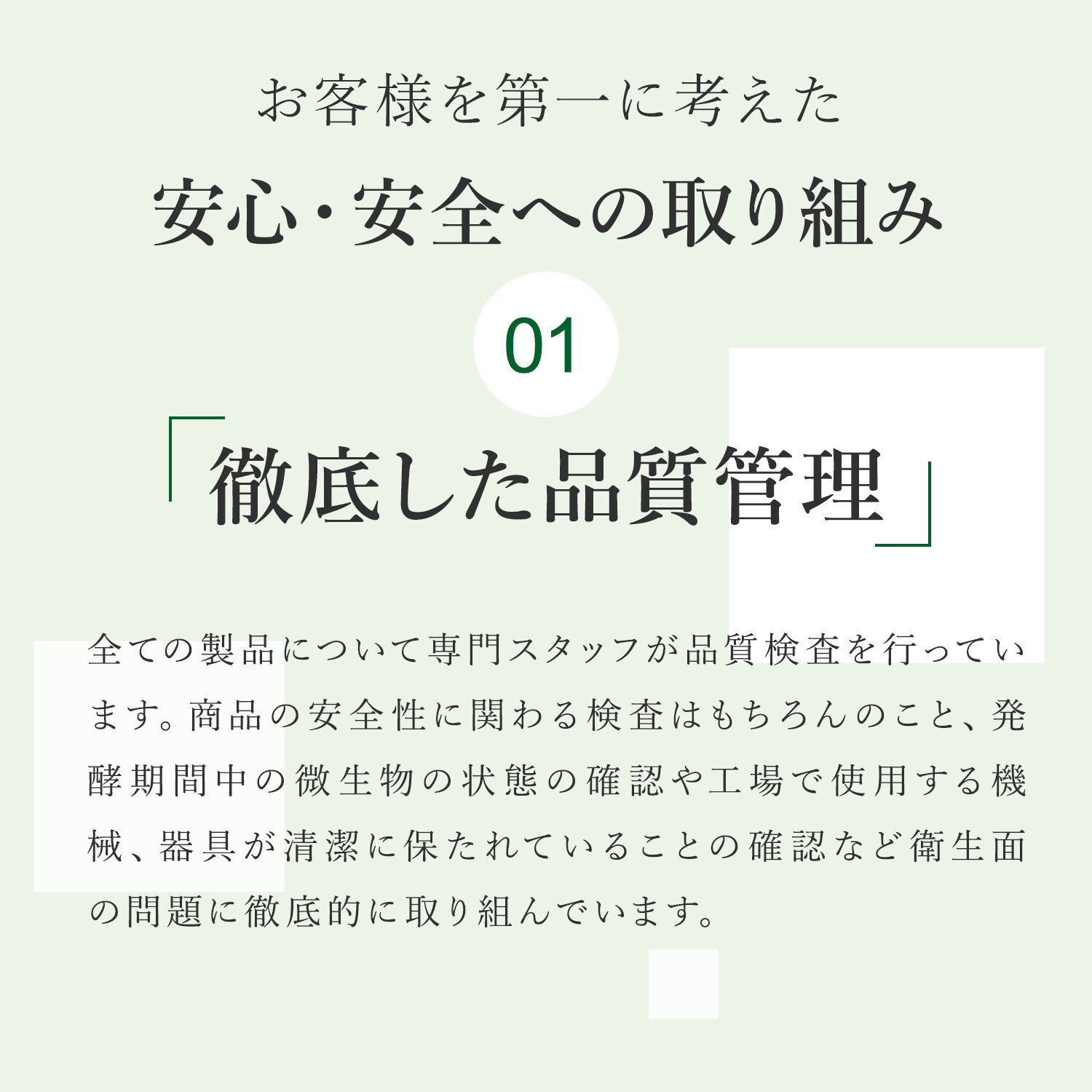 お客様を第一に考えた

安心・安全への取り組み

01

「徹底した品質管理」

全ての製品について専門スタッフが品質検査を行っています。商品の安全性に関わる検査はもちろんのこと、発酵期間中の微生物の状態の確認や工場で使用する機械、器具が清潔に保たれていることの確認など衛生面の問題に徹底的に取り組んでいます。